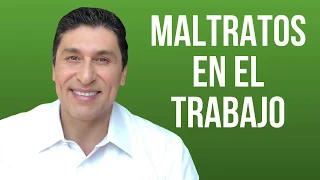 MALTRATOS
EN EL
TRABAJO